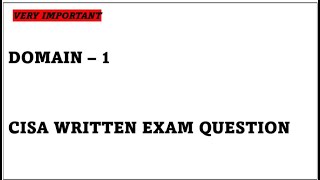 VERY IMPORTANT

DOMAIN – 1

CISA WRITTEN EXAM QUESTION